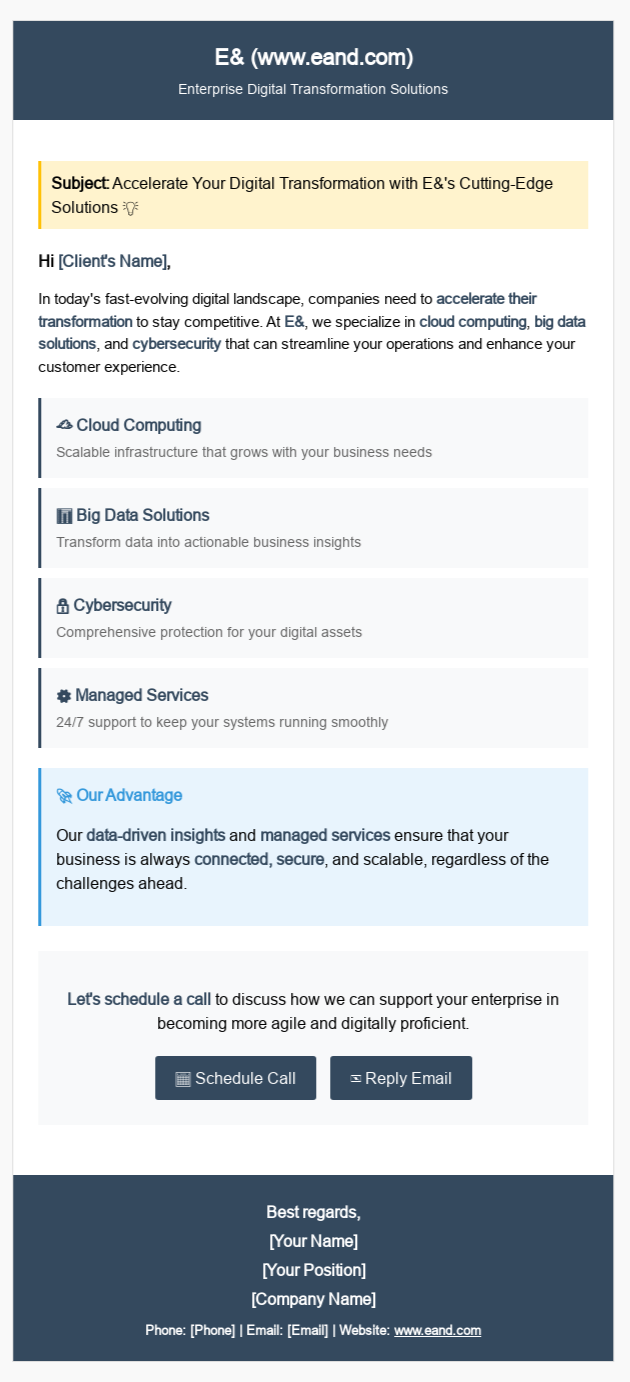 E& (www.eand.com)

Enterprise Digital Transformation Solutions

Subject: Accelerate Your Digital Transformation with E&'s Cutting-Edge Solutions 💡

Hi [Client's Name],

In today's fast-evolving digital landscape, companies need to accelerate their transformation to stay competitive. At E&, we specialize in cloud computing, big data solutions, and cybersecurity that can streamline your operations and enhance your customer experience.

☁ Cloud Computing

Scalable infrastructure that grows with your business needs

📊 Big Data Solutions

Transform data into actionable business insights

🔒 Cybersecurity

Comprehensive protection for your digital assets

⚙ Managed Services

24/7 support to keep your systems running smoothly

🚀 Our Advantage

Our data-driven insights and managed services ensure that your business is always connected, secure, and scalable, regardless of the challenges ahead.

Let's schedule a call to discuss how we can support your enterprise in becoming more agile and digitally proficient.

📅 Schedule Call ✉ Reply Email

Best regards,
[Your Name]
[Your Position]
[Company Name]

Phone: [Phone] | Email: [Email] | Website: www.eand.com